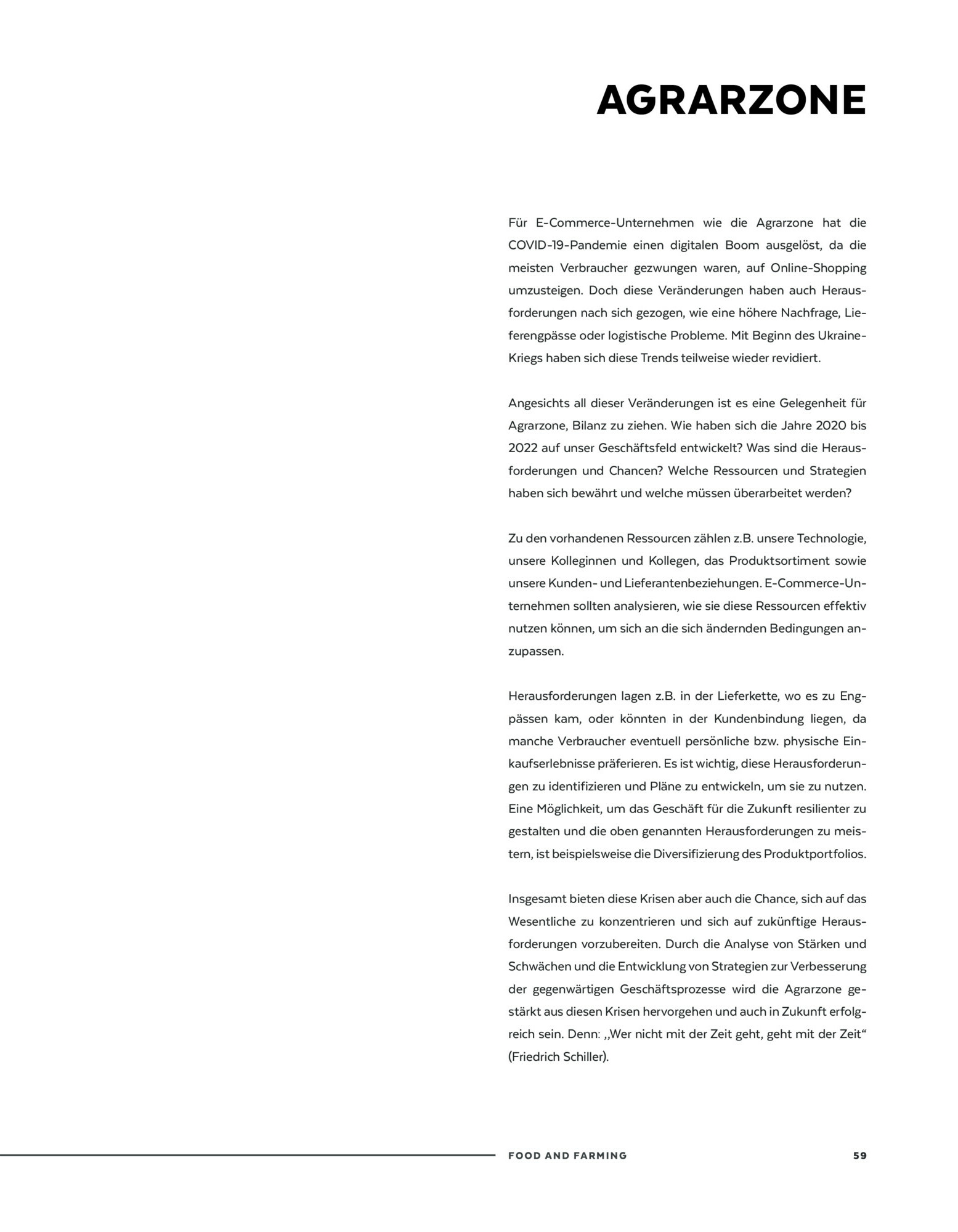 AGRARZONE

Für E-Commerce-Unternehmen wie die Agrarzone hat die COVID-19-Pandemie einen digitalen Boom ausgelöst, da die meisten Verbraucher gezwungen waren, auf Online-Shopping umzusteigen. Doch diese Veränderungen haben auch Herausforderungen nach sich gezogen, wie eine höhere Nachfrage, Lieferengpässe oder logistische Probleme. Mit Beginn des Ukraine-Kriegs haben sich diese Trends teilweise wieder revidiert.

Angesichts all dieser Veränderungen ist es eine Gelegenheit für Agrarzone, Bilanz zu ziehen. Wie haben sich die Jahre 2020 bis 2022 auf unser Geschäftsfeld entwickelt? Was sind die Herausforderungen und Chancen? Welche Ressourcen und Strategien haben sich bewährt und welche müssen überarbeitet werden?

Zu den vorhandenen Ressourcen zählen z.B. unsere Technologie, unsere Kolleginnen und Kollegen, das Produktsortiment sowie unsere Kunden- und Lieferantenbeziehungen. E-Commerce-Unternehmen sollten analysieren, wie sie diese Ressourcen effektiv nutzen können, um sich an die sich ändernden Bedingungen anzupassen.

Herausforderungen lagen z.B. in der Lieferkette, wo es zu Engpässen kam, oder könnten in der Kundenbindung liegen, da manche Verbraucher eventuell persönliche bzw. physische Einkaufserlebnisse präferieren. Es ist wichtig, diese Herausforderungen zu identifizieren und Pläne zu entwickeln, um sie zu nutzen. Eine Möglichkeit, um das Geschäft für die Zukunft resilienter zu gestalten und die oben genannten Herausforderungen zu meistern, ist beispielsweise die Diversifizierung des Produktportfolios.

Insgesamt bieten diese Krisen aber auch die Chance, sich auf das Wesentliche zu konzentrieren und sich auf zukünftige Herausforderungen vorzubereiten. Durch die Analyse von Stärken und Schwächen und die Entwicklung von Strategien zur Verbesserung der gegenwärtigen Geschäftsprozesse wird die Agrarzone gestärkt aus diesen Krisen hervorgehen und auch in Zukunft erfolgreich sein. Denn: ,,Wer nicht mit der Zeit geht, geht mit der Zeit“ (Friedrich Schiller).

FOOD AND FARMING 59